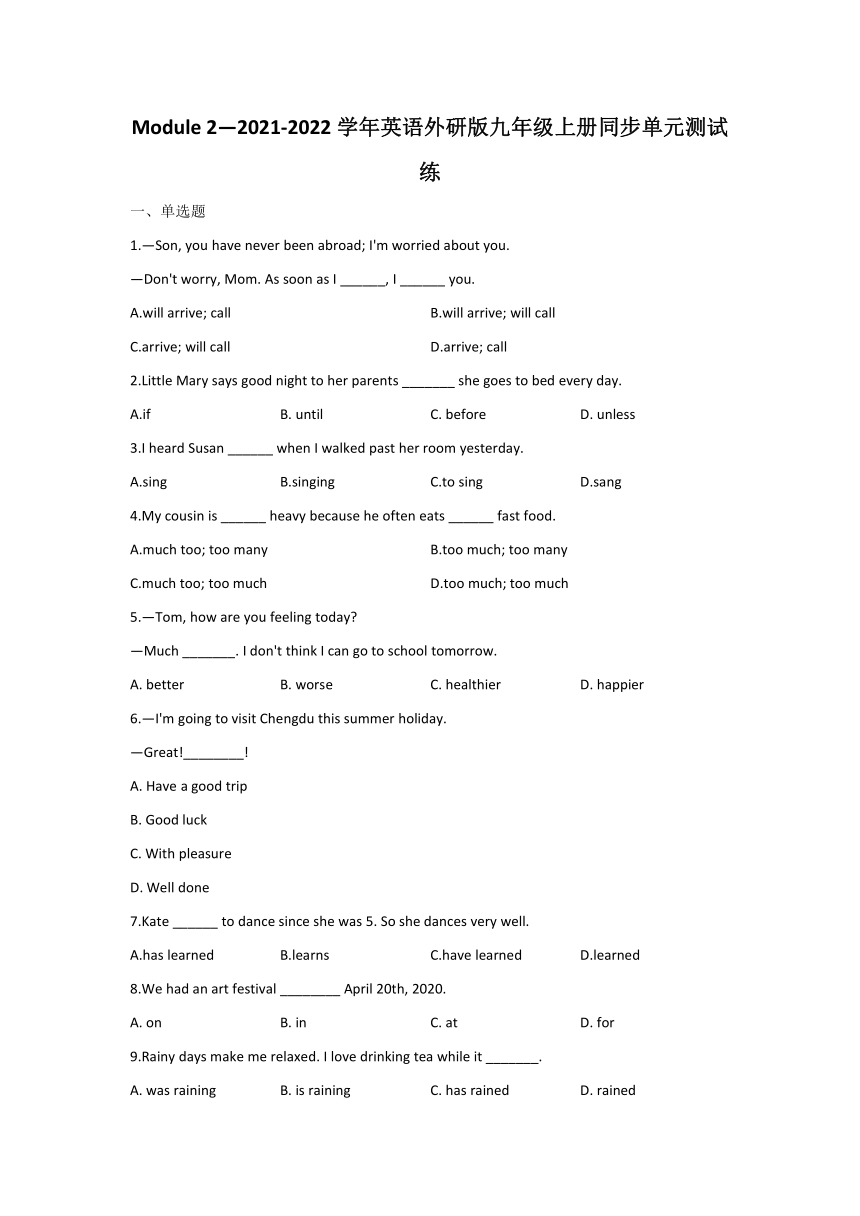 Module 2—2021-2022 学年英语外研版九年级上册同步单元测试练

一、单选题

1.—Son, you have never been abroad; I'm worried about you.

—Don't worry, Mom. As soon as I ______, I ______ you.

A.will arrive; call B.will arrive; will call

C.arrive; will call D.arrive; call

2.Little Mary says good night to her parents _______ she goes to bed every day.

A.if B. until C. before D. unless

3.I heard Susan ______ when I walked past her room yesterday.

A.sing B.singing C.to sing D.sang

4.My cousin is ______ heavy because he often eats ______ fast food.

A.much too; too many B.too much; too many

C.much too; too much D.too much; too much

5.—Tom, how are you feeling today?

—Much _______. I don't think I can go to school tomorrow.

A. better B. worse C. healthier D. happier

6.—I'm going to visit Chengdu this summer holiday.

—Great!________!

A. Have a good trip

B. Good luck

C. With pleasure

D. Well done

7.Kate ______ to dance since she was 5. So she dances very well.

A.has learned B.learns C.have learned D.learned

8.We had an art festival ________ April 20th, 2020.

A. on B. in C. at D. for

9.Rainy days make me relaxed. I love drinking tea while it _______.

A. was raining B. is raining C. has rained D. rained